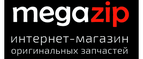 megazip
интернет-магазин
оригинальных запчастей